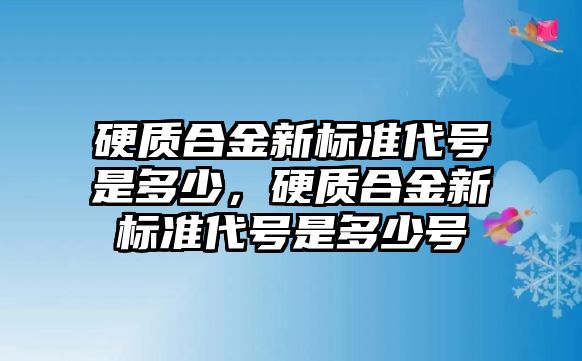 硬质合金新标准代号是多少，硬质合金新标准代号是多少号